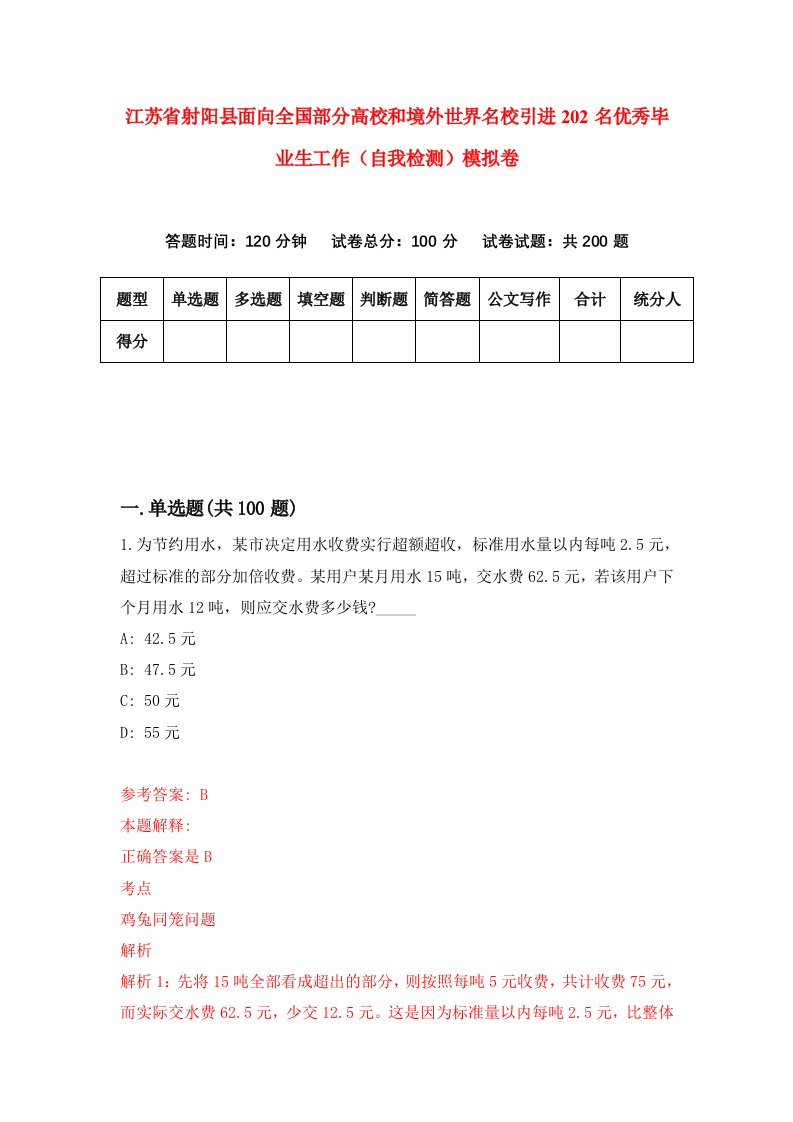 江苏省射阳县面向全国部分高校和境外世界名校引进202名优秀毕业生工作（自我检测）模拟卷

答题时间：120分钟　试卷总分：100分　试卷试题：共200题

| 题型 | 单选题 | 多选题 | 填空题 | 判断题 | 简答题 | 公文写作 | 合计 | 统分人 |
|---|---|---|---|---|---|---|---|---|
| 得分 | | | | | | | | |

一.单选题(共100题)

1.为节约用水，某市决定用水收费实行超额超收，标准用水量以内每吨2.5元，超过标准的部分加倍收费。某用户某月用水15吨，交水费62.5元，若该用户下个月用水12吨，则应交水费多少钱?_____

A: 42.5元

B: 47.5元

C: 50元

D: 55元

参考答案: B

本题解释:

正确答案是B

考点

鸡兔同笼问题

解析

解析1：先将15吨全部看成超出的部分，则按照每吨5元收费，共计收费75元，而实际交水费62.5元，少交12.5元。这是因为标准量以内每吨2.5元，比整体